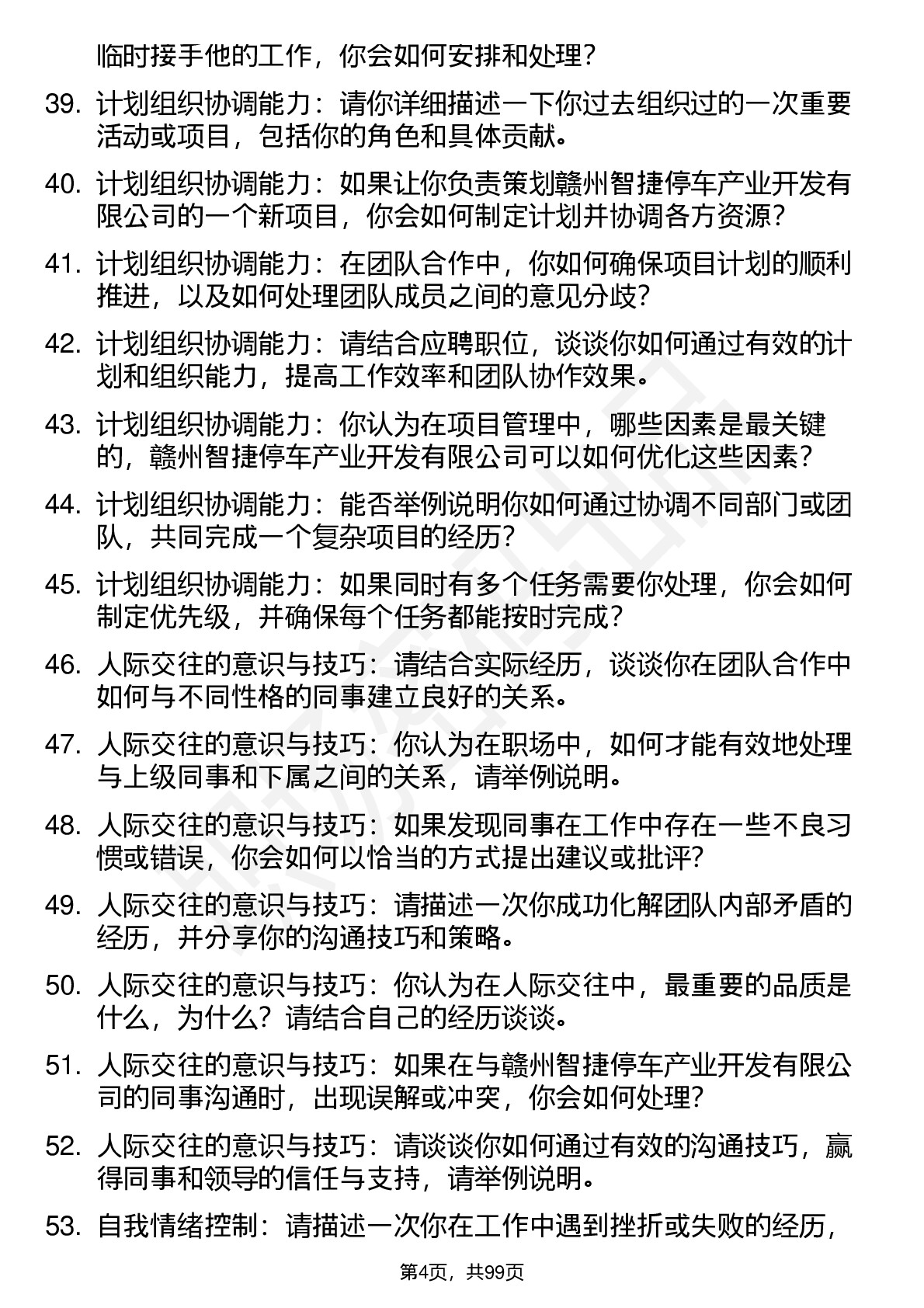 临时接手他的工作，你会如何安排和处理？

39. 计划组织协调能力：请你详细描述一下你过去组织过的一次重要活动或项目，包括你的角色和具体贡献。

40. 计划组织协调能力：如果让你负责策划赣州智捷停车产业开发有限公司的一个新项目，你会如何制定计划并协调各方资源？

41. 计划组织协调能力：在团队合作中，你如何确保项目计划的顺利推进，以及如何处理团队成员之间的意见分歧？

42. 计划组织协调能力：请结合应聘职位，谈谈你如何通过有效的计划和组织能力，提高工作效率和团队协作效果。

43. 计划组织协调能力：你认为在项目管理中，哪些因素是最关键的，赣州智捷停车产业开发有限公司可以如何优化这些因素？

44. 计划组织协调能力：能否举例说明你如何通过协调不同部门或团队，共同完成一个复杂项目的经历？

45. 计划组织协调能力：如果同时有多个任务需要你处理，你会如何制定优先级，并确保每个任务都能按时完成？

46. 人际交往的意识与技巧：请结合实际经历，谈谈你在团队合作中如何与不同性格的同事建立良好的关系。

47. 人际交往的意识与技巧：你认为在职场中，如何才能有效地处理与上级同事和下属之间的关系，请举例说明。

48. 人际交往的意识与技巧：如果发现同事在工作中存在一些不良习惯或错误，你会如何以恰当的方式提出建议或批评？

49. 人际交往的意识与技巧：请描述一次你成功化解团队内部矛盾的经历，并分享你的沟通技巧和策略。

50. 人际交往的意识与技巧：你认为在人际交往中，最重要的品质是什么，为什么？请结合自己的经历谈谈。

51. 人际交往的意识与技巧：如果在与赣州智捷停车产业开发有限公司的同事沟通时，出现误解或冲突，你会如何处理？

52. 人际交往的意识与技巧：请谈谈你如何通过有效的沟通技巧，赢得同事和领导的信任与支持，请举例说明。

53. 自我情绪控制：请描述一次你在工作中遇到挫折或失败的经历，

第4页，共99页